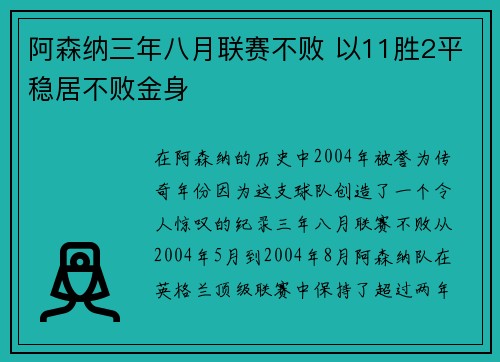 阿森纳三年八月联赛不败 以11胜2平稳居不败金身

在阿森纳的历史中2004年被誉为传奇年份因为这支球队创造了一个令人惊叹的纪录三年八月联赛不败从2004年5月到2004年8月阿森纳队在英格兰顶级联赛中保持了超过两年